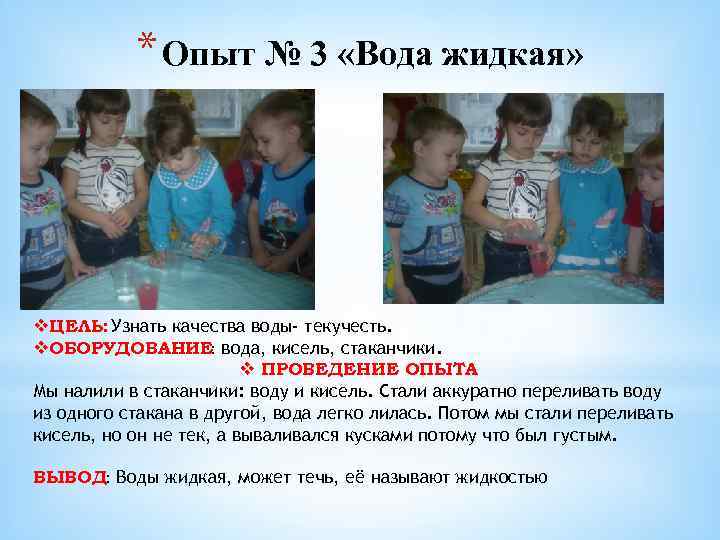 * Опыт № 3 «Вода жидкая»

❖ЦЕЛЬ: Узнать качества воды- текучесть.
❖ОБОРУДОВАНИЕ: вода, кисель, стаканчики.
❖ ПРОВЕДЕНИЕ ОПЫТА
Мы налили в стаканчики: воду и кисель. Стали аккуратно переливать воду из одного стакана в другой, вода легко лилась. Потом мы стали переливать кисель, но он не тек, а вываливался кусками потому что был густым.

ВЫВОД: Воды жидкая, может течь, её называют жидкостью